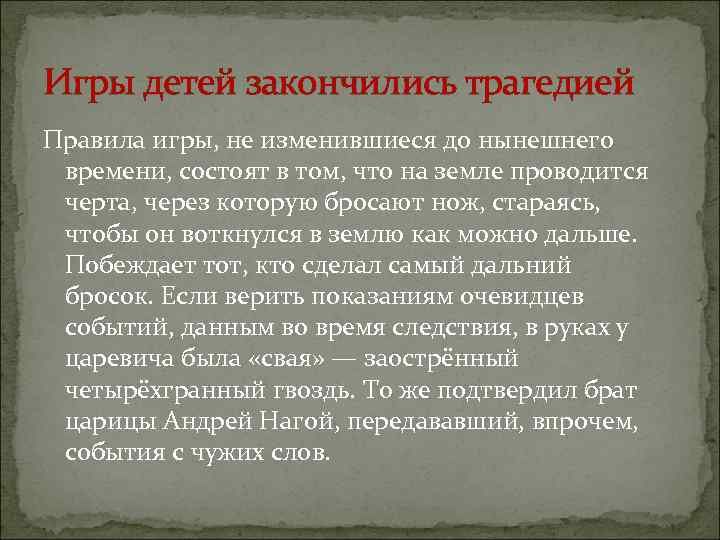 Игры детей закончились трагедией

Правила игры, не изменившиеся до нынешнего времени, состоят в том, что на земле проводится черта, через которую бросают нож, стараясь, чтобы он воткнулся в землю как можно дальше. Побеждает тот, кто сделал самый дальний бросок. Если верить показаниям очевидцев событий, данным во время следствия, в руках у царевича была «свая» — заострённый четырёхгранный гвоздь. То же подтвердил брат царицы Андрей Нагой, передававший, впрочем, события с чужих слов.